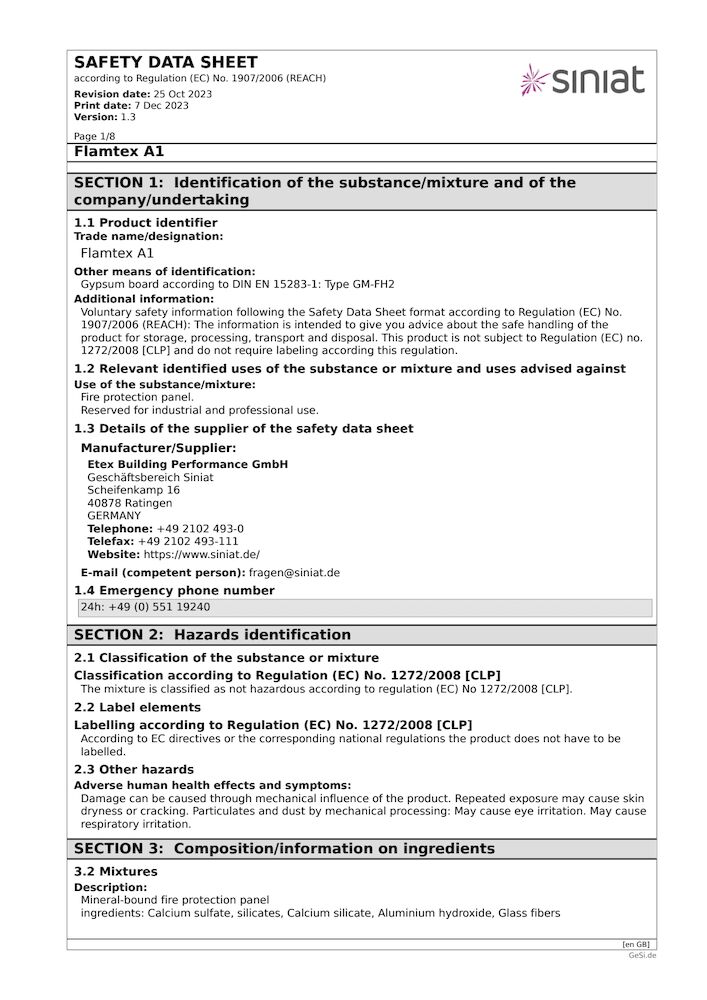 SAFETY DATA SHEET
according to Regulation (EC) No. 1907/2006 (REACH)
Revision date: 25 Oct 2023
Print date: 7 Dec 2023
Version: 1.3

siniat

Page 1/8

Flamtex A1

SECTION 1: Identification of the substance/mixture and of the company/undertaking

1.1 Product identifier
Trade name/designation:
Flamtex A1

Other means of identification:
Gypsum board according to DIN EN 15283-1: Type GM-FH2

Additional information:
Voluntary safety information following the Safety Data Sheet format according to Regulation (EC) No. 1907/2006 (REACH): The information is intended to give you advice about the safe handling of the product for storage, processing, transport and disposal. This product is not subject to Regulation (EC) no. 1272/2008 [CLP] and do not require labeling according this regulation.

1.2 Relevant identified uses of the substance or mixture and uses advised against
Use of the substance/mixture:
Fire protection panel.
Reserved for industrial and professional use.

1.3 Details of the supplier of the safety data sheet
Manufacturer/Supplier:
Etex Building Performance GmbH
Geschäftsbereich Siniat
Scheifenkamp 16
40878 Ratingen
GERMANY
Telephone: +49 2102 493-0
Telefax: +49 2102 493-111
Website: https://www.siniat.de/

E-mail (competent person): fragen@siniat.de

1.4 Emergency phone number
24h: +49 (0) 551 19240

SECTION 2: Hazards identification

2.1 Classification of the substance or mixture
Classification according to Regulation (EC) No. 1272/2008 [CLP]
The mixture is classified as not hazardous according to regulation (EC) No 1272/2008 [CLP].

2.2 Label elements
Labelling according to Regulation (EC) No. 1272/2008 [CLP]
According to EC directives or the corresponding national regulations the product does not have to be labelled.

2.3 Other hazards
Adverse human health effects and symptoms:
Damage can be caused through mechanical influence of the product. Repeated exposure may cause skin dryness or cracking. Particulates and dust by mechanical processing: May cause eye irritation. May cause respiratory irritation.

SECTION 3: Composition/information on ingredients

3.2 Mixtures
Description:
Mineral-bound fire protection panel
ingredients: Calcium sulfate, silicates, Calcium silicate, Aluminium hydroxide, Glass fibers

[en GB]
GeSi.de